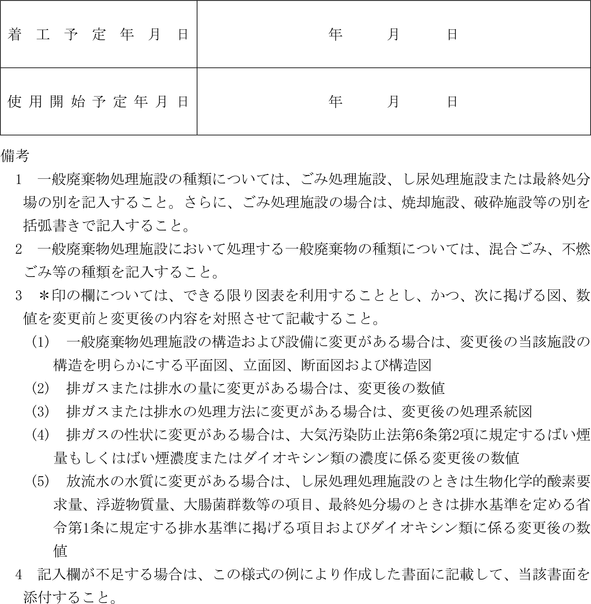 | 着工予定年月日 | 年　　月　　日 |
|---|---|
| 使用開始予定年月日 | 年　　月　　日 |

備考

1　一般廃棄物処理施設の種類については、ごみ処理施設、し尿処理施設または最終処分場の別を記入すること。さらに、ごみ処理施設の場合は、焼却施設、破砕施設等の別を括弧書きで記入すること。

2　一般廃棄物処理施設において処理する一般廃棄物の種類については、混合ごみ、不燃ごみ等の種類を記入すること。

3　＊印の欄については、できる限り図表を利用することとし、かつ、次に掲げる図、数値を変更前と変更後の内容を対照させて記載すること。

(1)　一般廃棄物処理施設の構造および設備に変更がある場合は、変更後の当該施設の構造を明らかにする平面図、立面図、断面図および構造図

(2)　排ガスまたは排水の量に変更がある場合は、変更後の数値

(3)　排ガスまたは排水の処理方法に変更がある場合は、変更後の処理系統図

(4)　排ガスの性状に変更がある場合は、大気汚染防止法第6条第2項に規定するばい煙量もしくはばい煙濃度またはダイオキシン類の濃度に係る変更後の数値

(5)　放流水の水質に変更がある場合は、し尿処理処理施設のときは生物化学的酸素要求量、浮遊物質量、大腸菌群数等の項目、最終処分場のときは排水基準を定める省令第1条に規定する排水基準に掲げる項目およびダイオキシン類に係る変更後の数値

4　記入欄が不足する場合は、この様式の例により作成した書面に記載して、当該書面を添付すること。